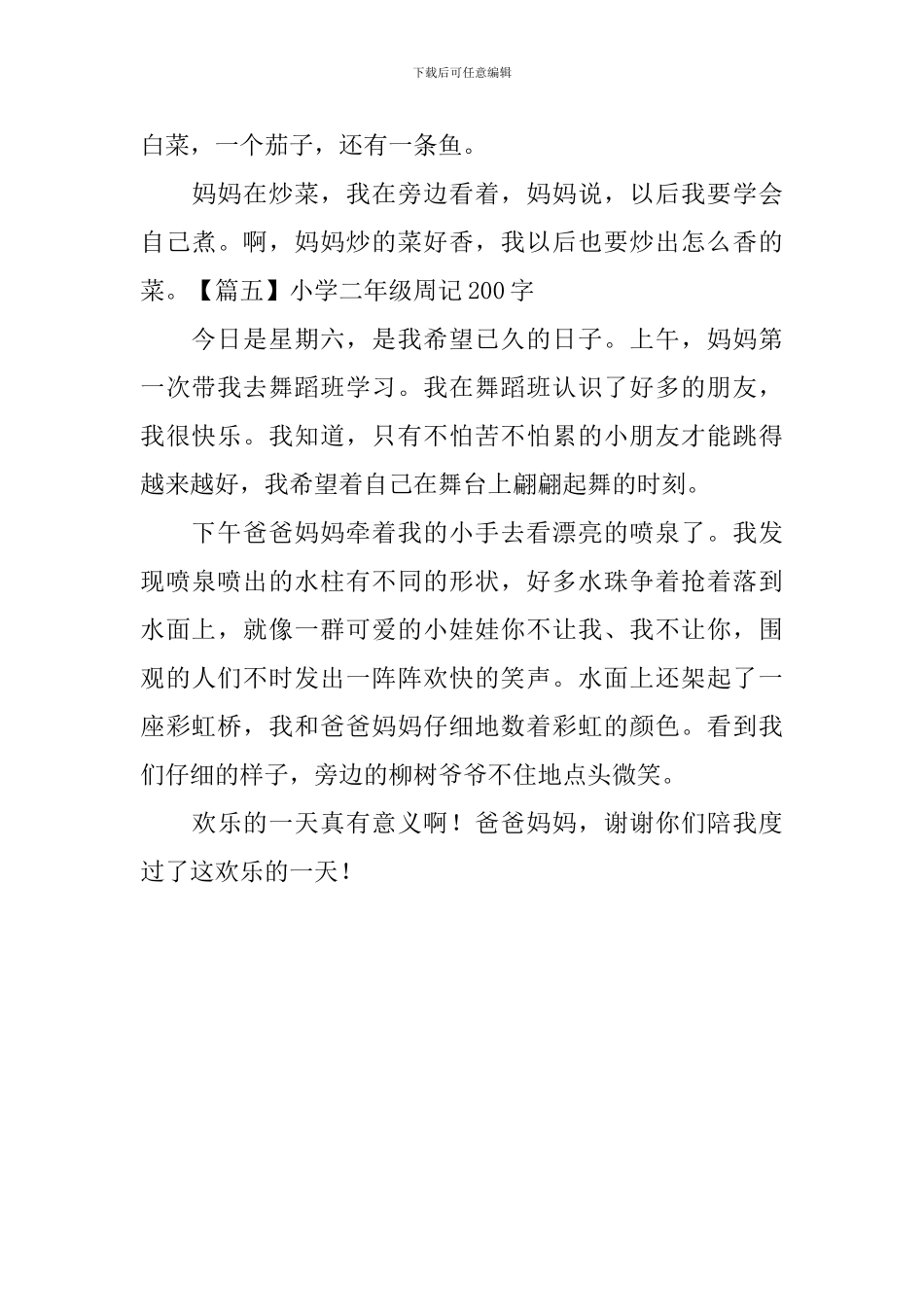 下载后可任意编辑

白菜，一个茄子，还有一条鱼。

妈妈在炒菜，我在旁边看着，妈妈说，以后我要学会自己煮。啊，妈妈炒的菜好香，我以后也要炒出怎么香的菜。【篇五】小学二年级周记200字

今日是星期六，是我希望已久的日子。上午，妈妈第一次带我去舞蹈班学习。我在舞蹈班认识了好多的朋友，我很快乐。我知道，只有不怕苦不怕累的小朋友才能跳得越来越好，我希望着自己在舞台上翩翩起舞的时刻。

下午爸爸妈妈牵着我的小手去看漂亮的喷泉了。我发现喷泉喷出的水柱有不同的形状，好多水珠争着抢着落到水面上，就像一群可爱的小娃娃你不让我、我不让你，围观的人们不时发出一阵阵欢快的笑声。水面上还架起了一座彩虹桥，我和爸爸妈妈仔细地数着彩虹的颜色。看到我们仔细的样子，旁边的柳树爷爷不住地点头微笑。

欢乐的一天真有意义啊！爸爸妈妈，谢谢你们陪我度过了这欢乐的一天！